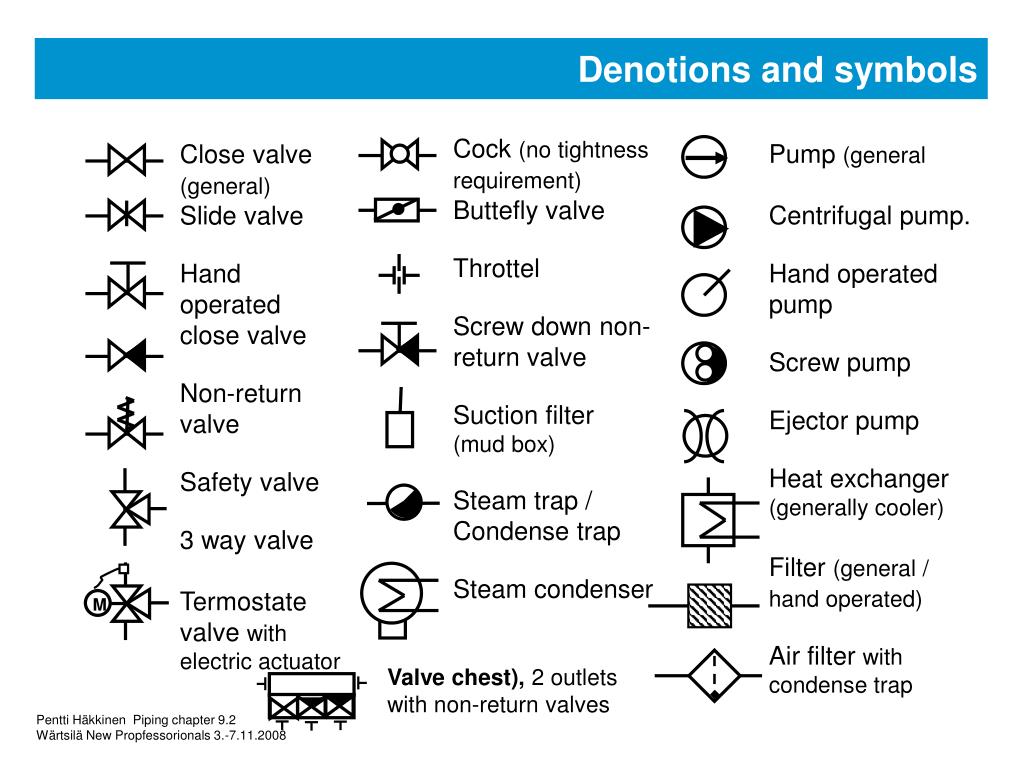 Denotions and symbols

Close valve (general)
Slide valve

Hand operated close valve

Non-return valve

Safety valve

3 way valve

M

Termostate valve with electric actuator

Cock (no tightness requirement)
Buttefly valve

Throttel

Screw down non-return valve

Suction filter (mud box)

Steam trap / Condense trap

Steam condenser

Valve chest), 2 outlets with non-return valves

Pump (general

Centrifugal pump.

Hand operated pump

Screw pump

Ejector pump

Heat exchanger (generally cooler)

Filter (general / hand operated)

Air filter with condense trap

Pentti Häkkinen Piping chapter 9.2
Wärtsilä New Propfessorionals 3.-7.11.2008